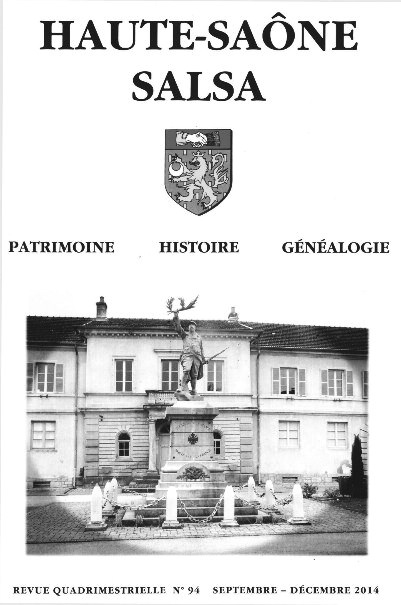 HAUTE-SAÔNE
SALSA

PATRIMOINE HISTOIRE GÉNÉALOGIE

REVUE QUADRIMESTRIELLE N° 94 SEPTEMBRE – DÉCEMBRE 2014